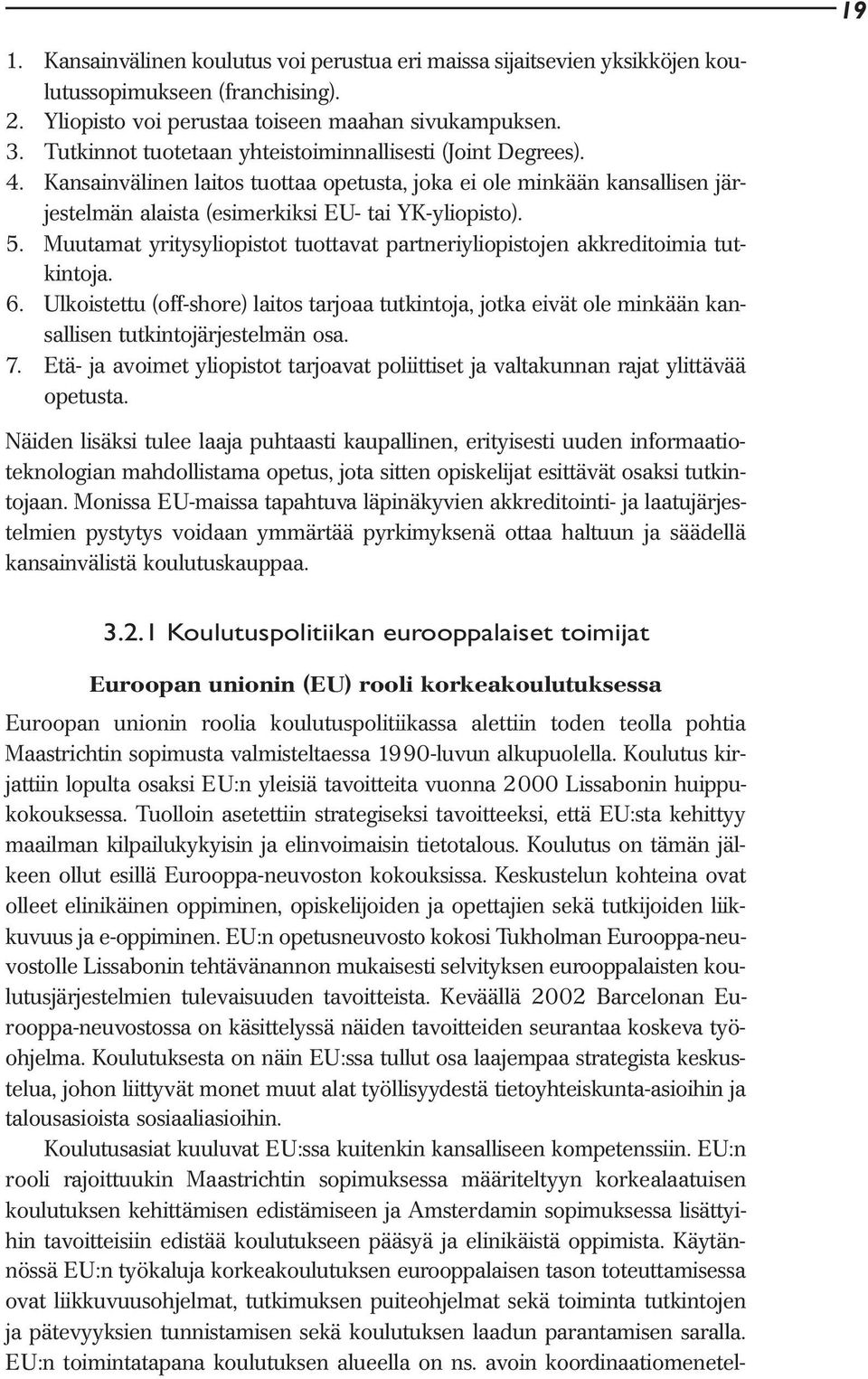 19

1. Kansainvälinen koulutus voi perustua eri maissa sijaitsevien yksikköjen koulutussopimukseen (franchising).
2. Yliopisto voi perustaa toiseen maahan sivukampuksen.
3. Tutkinnot tuotetaan yhteistoiminnallisesti (Joint Degrees).
4. Kansainvälinen laitos tuottaa opetusta, joka ei ole minkään kansallisen järjestelmän alaista (esimerkiksi EU- tai YK-yliopisto).
5. Muutamat yritysyliopistot tuottavat partneriyliopistojen akkreditoimia tutkintoja.
6. Ulkoistettu (off-shore) laitos tarjoaa tutkintoja, jotka eivät ole minkään kansallisen tutkintojärjestelmän osa.
7. Etä- ja avoimet yliopistot tarjoavat poliittiset ja valtakunnan rajat ylittävää opetusta.

Näiden lisäksi tulee laaja puhtaasti kaupallinen, erityisesti uuden informaatioteknologian mahdollistama opetus, jota sitten opiskelijat esittävät osaksi tutkintojaan. Monissa EU-maissa tapahtuva läpinäkyvien akkreditointi- ja laatujärjestelmien pystytys voidaan ymmärtää pyrkimyksenä ottaa haltuun ja säädellä kansainvälistä koulutuskauppaa.

3.2.1 Koulutuspolitiikan eurooppalaiset toimijat

Euroopan unionin (EU) rooli korkeakoulutuksessa

Euroopan unionin roolia koulutuspolitiikassa alettiin toden teolla pohtia Maastrichtin sopimusta valmisteltaessa 1990-luvun alkupuolella. Koulutus kirjattiin lopulta osaksi EU:n yleisiä tavoitteita vuonna 2000 Lissabonin huippukokouksessa. Tuolloin asetettiin strategiseksi tavoitteeksi, että EU:sta kehittyy maailman kilpailukykyisin ja elinvoimaisin tietotalous. Koulutus on tämän jälkeen ollut esillä Eurooppa-neuvoston kokouksissa. Keskustelun kohteina ovat olleet elinikäinen oppiminen, opiskelijoiden ja opettajien sekä tutkijoiden liikkuvuus ja e-oppiminen. EU:n opetusneuvosto kokosi Tukholman Eurooppa-neuvostolle Lissabonin tehtävänannon mukaisesti selvityksen eurooppalaisten koulutusjärjestelmien tulevaisuuden tavoitteista. Keväällä 2002 Barcelonan Eurooppa-neuvostossa on käsittelyssä näiden tavoitteiden seurantaa koskeva työohjelma. Koulutuksesta on näin EU:ssa tullut osa laajempaa strategista keskustelua, johon liittyvät monet muut alat työllisyydestä tietoyhteiskunta-asioihin ja talousasioista sosiaaliasioihin.

Koulutusasiat kuuluvat EU:ssa kuitenkin kansalliseen kompetenssiin. EU:n rooli rajoittuukin Maastrichtin sopimuksessa määriteltyyn korkealaatuisen koulutuksen kehittämisen edistämiseen ja Amsterdamin sopimuksessa lisättyihin tavoitteisiin edistää koulutukseen pääsyä ja elinikäistä oppimista. Käytännössä EU:n työkaluja korkeakoulutuksen eurooppalaisen tason toteuttamisessa ovat liikkuvuusohjelmat, tutkimuksen puiteohjelmat sekä toiminta tutkintojen ja pätevyyksien tunnistamisen sekä koulutuksen laadun parantamisen saralla. EU:n toimintatapana koulutuksen alueella on ns. avoin koordinaatiomenetel-